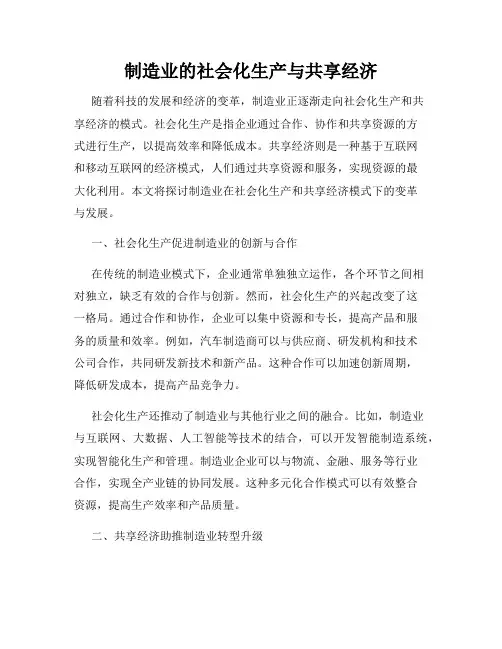 制造业的社会化生产与共享经济

随着科技的发展和经济的变革，制造业正逐渐走向社会化生产和共享经济的模式。社会化生产是指企业通过合作、协作和共享资源的方式进行生产，以提高效率和降低成本。共享经济则是一种基于互联网和移动互联网的经济模式，人们通过共享资源和服务，实现资源的最大化利用。本文将探讨制造业在社会化生产和共享经济模式下的变革与发展。

一、社会化生产促进制造业的创新与合作

在传统的制造业模式下，企业通常单独独立运作，各个环节之间相对独立，缺乏有效的合作与创新。然而，社会化生产的兴起改变了这一格局。通过合作和协作，企业可以集中资源和专长，提高产品和服务的质量和效率。例如，汽车制造商可以与供应商、研发机构和技术公司合作，共同研发新技术和新产品。这种合作可以加速创新周期，降低研发成本，提高产品竞争力。

社会化生产还推动了制造业与其他行业之间的融合。比如，制造业与互联网、大数据、人工智能等技术的结合，可以开发智能制造系统，实现智能化生产和管理。制造业企业可以与物流、金融、服务等行业合作，实现全产业链的协同发展。这种多元化合作模式可以有效整合资源，提高生产效率和产品质量。

二、共享经济助推制造业转型升级